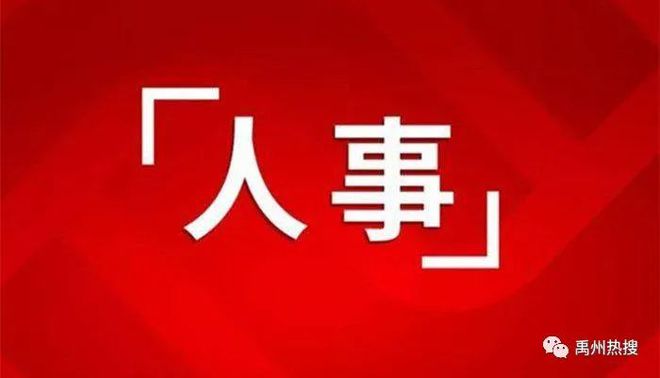 「人事」

禹州热搜